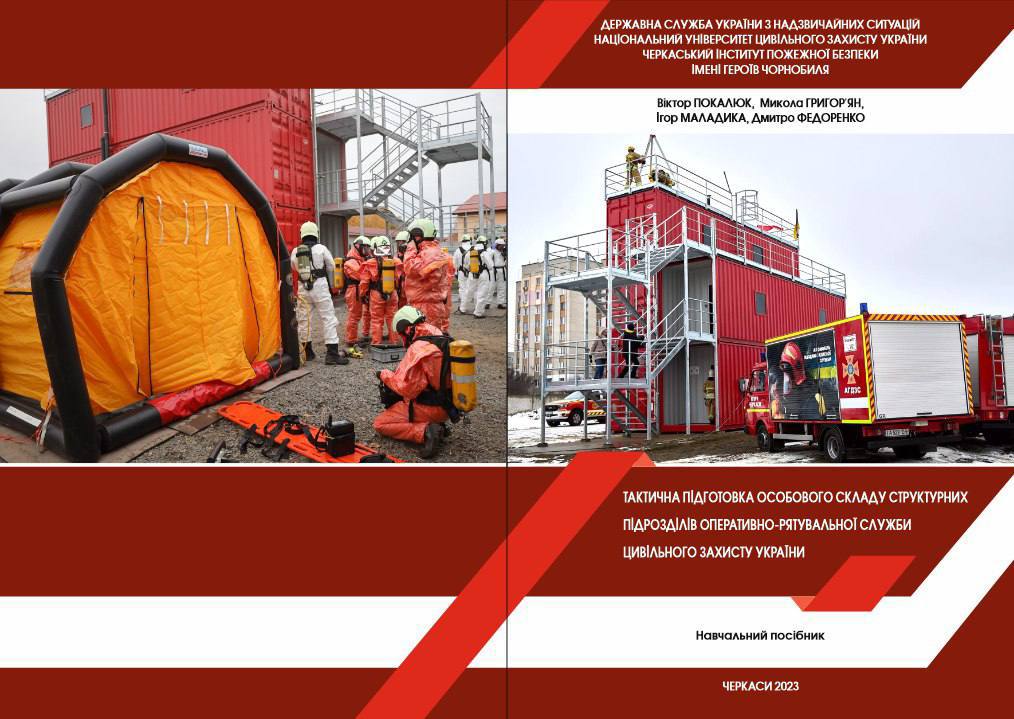 ДЕРЖАВНА СЛУЖБА УКРАЇНИ З НАДЗВИЧАЙНИХ СИТУАЦІЙ
НАЦІОНАЛЬНИЙ УНІВЕРСИТЕТ ЦИВІЛЬНОГО ЗАХИСТУ УКРАЇНИ
ЧЕРКАСЬКИЙ ІНСТИТУТ ПОЖЕЖНОЇ БЕЗПЕКИ
ІМЕНІ ГЕРОЇВ ЧОРНОБИЛЯ

Віктор ПОКАЛЮК, Микола ГРИГОР'ЯН,
Ігор МАЛАДИКА, Дмитро ФЕДОРЕНКО

ТАКТИЧНА ПІДГОТОВКА ОСОБОВОГО СКЛАДУ СТРУКТУРНИХ ПІДРОЗДІЛІВ ОПЕРАТИВНО-РЯТУВАЛЬНОЇ СЛУЖБИ ЦИВІЛЬНОГО ЗАХИСТУ УКРАЇНИ

Навчальний посібник

ЧЕРКАСИ 2023